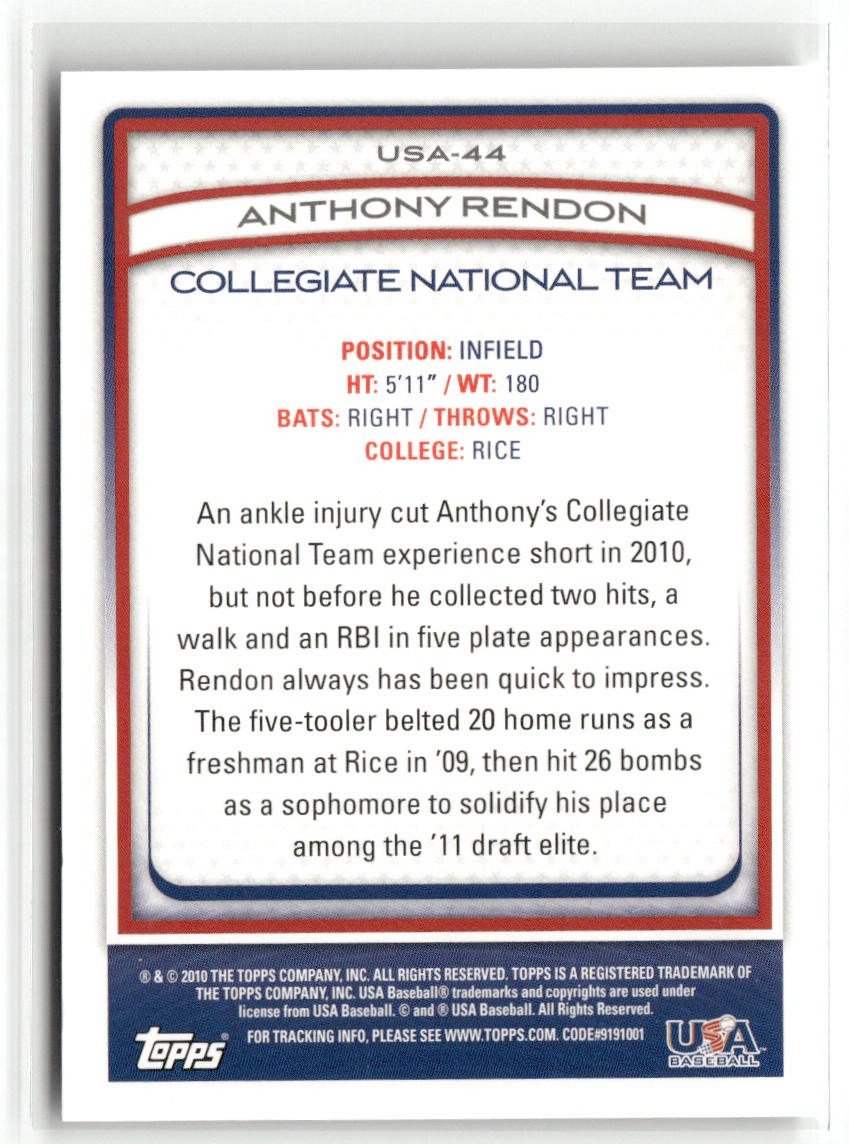 USA-44

ANTHONY RENDON

COLLEGIATE NATIONAL TEAM

POSITION: INFIELD
HT: 5'11" / WT: 180
BATS: RIGHT / THROWS: RIGHT
COLLEGE: RICE

An ankle injury cut Anthony's Collegiate National Team experience short in 2010, but not before he collected two hits, a walk and an RBI in five plate appearances. Rendon always has been quick to impress. The five-tooler belted 20 home runs as a freshman at Rice in '09, then hit 26 bombs as a sophomore to solidify his place among the '11 draft elite.

® & © 2010 THE TOPPS COMPANY, INC. ALL RIGHTS RESERVED. TOPPS IS A REGISTERED TRADEMARK OF THE TOPPS COMPANY, INC. USA Baseball® trademarks and copyrights are used under license from USA Baseball. © and ® USA Baseball. All Rights Reserved.

topps

FOR TRACKING INFO, PLEASE SEE WWW.TOPPS.COM. CODE#9191001

USA BASEBALL